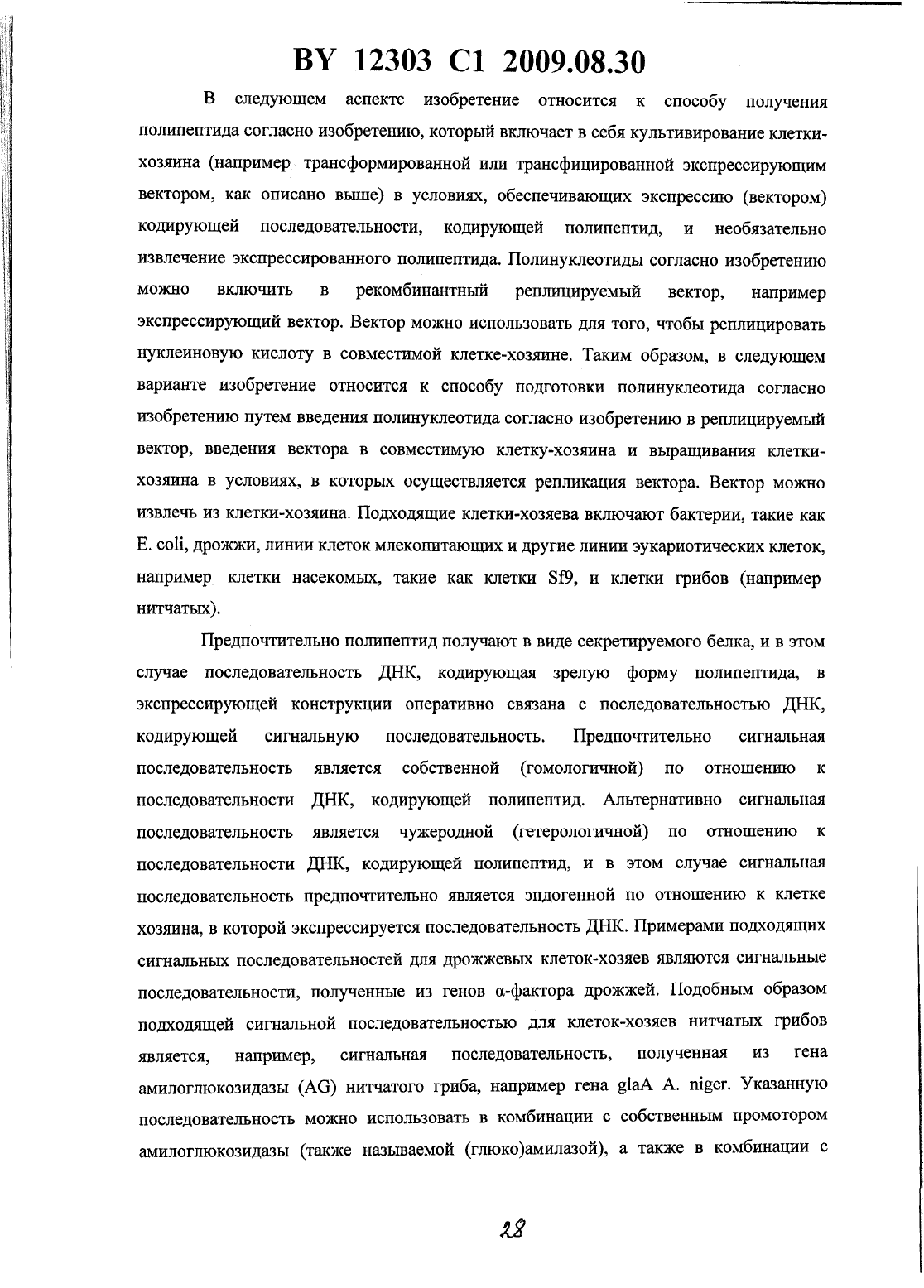 BY 12303 C1 2009.08.30

В следующем аспекте изобретение относится к способу получения полипептида согласно изобретению, который включает в себя культивирование клетки-хозяина (например трансформированной или трансфицированной экспрессирующим вектором, как описано выше) в условиях, обеспечивающих экспрессию (вектором) кодирующей последовательности, кодирующей полипептид, и необязательно извлечение экспрессированного полипептида. Полинуклеотиды согласно изобретению можно включить в рекомбинантный реплицируемый вектор, например экспрессирующий вектор. Вектор можно использовать для того, чтобы реплицировать нуклеиновую кислоту в совместимой клетке-хозяине. Таким образом, в следующем варианте изобретение относится к способу подготовки полинуклеотида согласно изобретению путем введения полинуклеотида согласно изобретению в реплицируемый вектор, введения вектора в совместимую клетку-хозяина и выращивания клетки-хозяина в условиях, в которых осуществляется репликация вектора. Вектор можно извлечь из клетки-хозяина. Подходящие клетки-хозяева включают бактерии, такие как E. coli, дрожжи, линии клеток млекопитающих и другие линии эукариотических клеток, например клетки насекомых, такие как клетки Sf9, и клетки грибов (например нитчатых).

Предпочтительно полипептид получают в виде секретируемого белка, и в этом случае последовательность ДНК, кодирующая зрелую форму полипептида, в экспрессирующей конструкции оперативно связана с последовательностью ДНК, кодирующей сигнальную последовательность. Предпочтительно сигнальная последовательность является собственной (гомологичной) по отношению к последовательности ДНК, кодирующей полипептид. Альтернативно сигнальная последовательность является чужеродной (гетерологичной) по отношению к последовательности ДНК, кодирующей полипептид, и в этом случае сигнальная последовательность предпочтительно является эндогенной по отношению к клетке хозяина, в которой экспрессируется последовательность ДНК. Примерами подходящих сигнальных последовательностей для дрожжевых клеток-хозяев являются сигнальные последовательности, полученные из генов α-фактора дрожжей. Подобным образом подходящей сигнальной последовательностью для клеток-хозяев нитчатых грибов является, например, сигнальная последовательность, полученная из гена амилоглюкозидазы (AG) нитчатого гриба, например гена glaA A. niger. Указанную последовательность можно использовать в комбинации с собственным промотором амилоглюкозидазы (также называемой (глюко)амилазой), а также в комбинации с

28